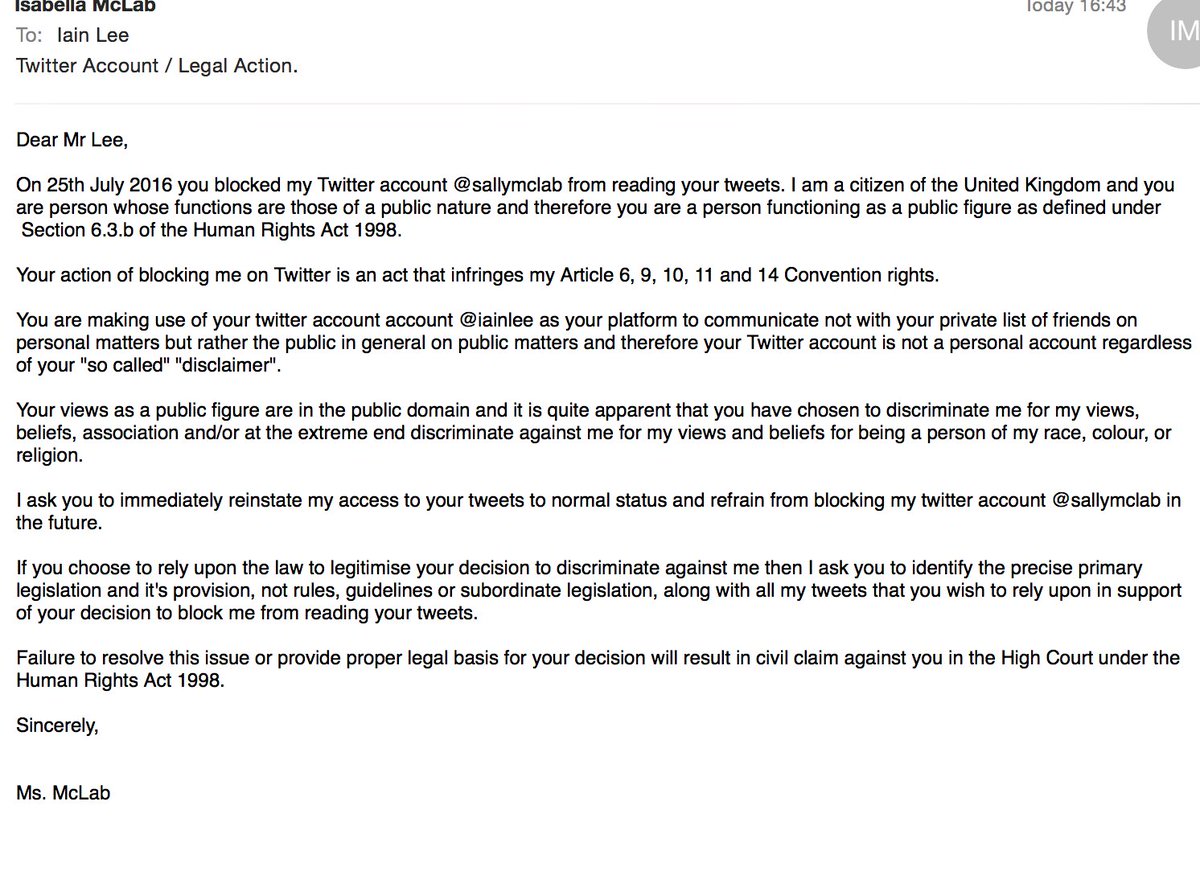 Isabella McLab
Today 16:43
IM
To: Iain Lee
Twitter Account / Legal Action.

Dear Mr Lee,

On 25th July 2016 you blocked my Twitter account @sallymclab from reading your tweets. I am a citizen of the United Kingdom and you are person whose functions are those of a public nature and therefore you are a person functioning as a public figure as defined under Section 6.3.b of the Human Rights Act 1998.

Your action of blocking me on Twitter is an act that infringes my Article 6, 9, 10, 11 and 14 Convention rights.

You are making use of your twitter account account @iainlee as your platform to communicate not with your private list of friends on personal matters but rather the public in general on public matters and therefore your Twitter account is not a personal account regardless of your "so called" "disclaimer".

Your views as a public figure are in the public domain and it is quite apparent that you have chosen to discriminate me for my views, beliefs, association and/or at the extreme end discriminate against me for my views and beliefs for being a person of my race, colour, or religion.

I ask you to immediately reinstate my access to your tweets to normal status and refrain from blocking my twitter account @sallymclab in the future.

If you choose to rely upon the law to legitimise your decision to discriminate against me then I ask you to identify the precise primary legislation and it's provision, not rules, guidelines or subordinate legislation, along with all my tweets that you wish to rely upon in support of your decision to block me from reading your tweets.

Failure to resolve this issue or provide proper legal basis for your decision will result in civil claim against you in the High Court under the Human Rights Act 1998.

Sincerely,

Ms. McLab